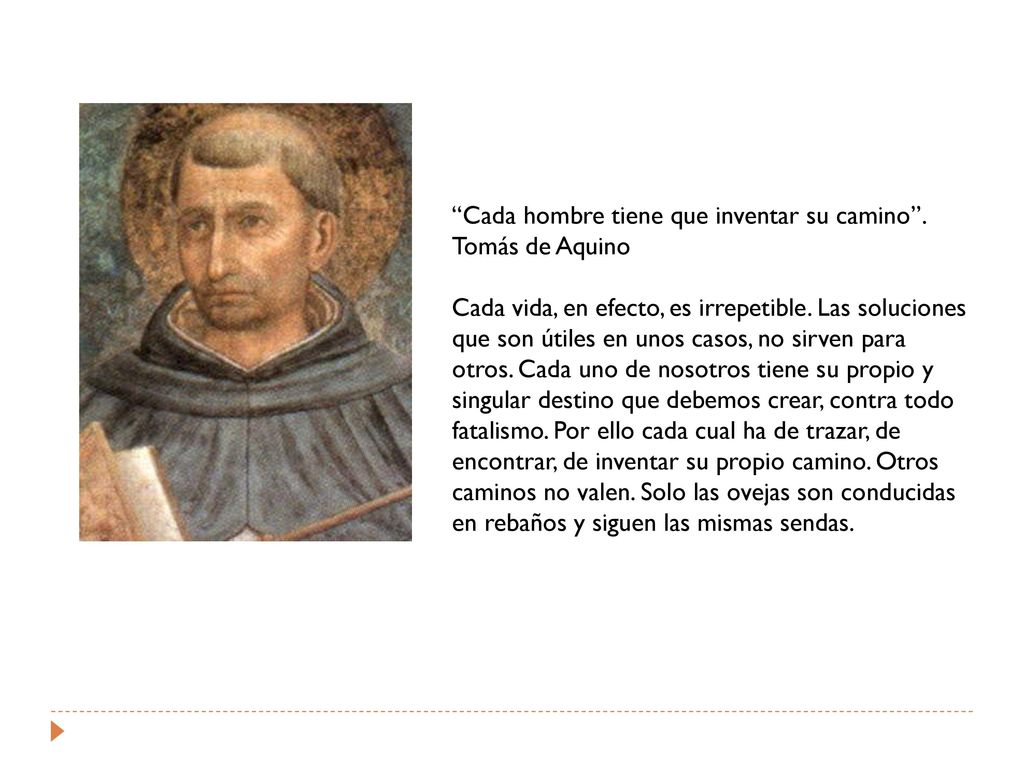 “Cada hombre tiene que inventar su camino”. Tomás de Aquino

Cada vida, en efecto, es irrepetible. Las soluciones que son útiles en unos casos, no sirven para otros. Cada uno de nosotros tiene su propio y singular destino que debemos crear, contra todo fatalismo. Por ello cada cual ha de trazar, de encontrar, de inventar su propio camino. Otros caminos no valen. Solo las ovejas son conducidas en rebaños y siguen las mismas sendas.